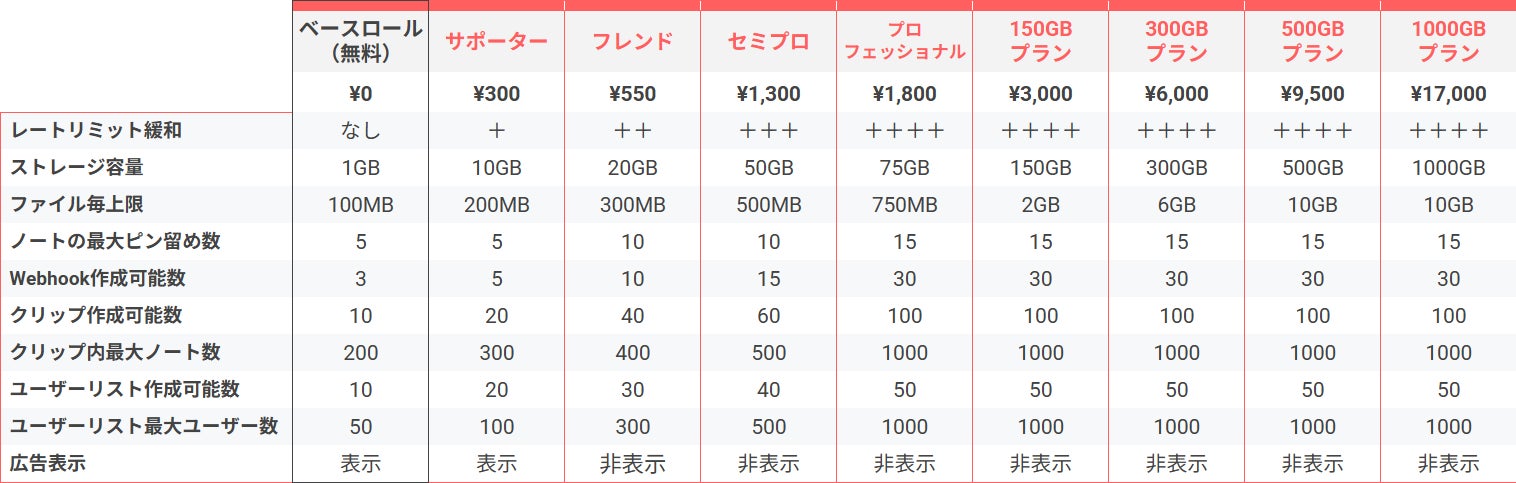 |  | ベースロール(無料) | サポーター | フレンド | セミプロ | プロフェッショナル | 150GBプラン | 300GBプラン | 500GBプラン | 1000GBプラン |
|---|---|---|---|---|---|---|---|---|---|
|  | ¥0 | ¥300 | ¥550 | ¥1,300 | ¥1,800 | ¥3,000 | ¥6,000 | ¥9,500 | ¥17,000 |
| レートリミット緩和 | なし | + | ++ | +++ | ++++ | ++++ | ++++ | ++++ | ++++ |
| ストレージ容量 | 1GB | 10GB | 20GB | 50GB | 75GB | 150GB | 300GB | 500GB | 1000GB |
| ファイル毎上限 | 100MB | 200MB | 300MB | 500MB | 750MB | 2GB | 6GB | 10GB | 10GB |
| ノートの最大ピン留め数 | 5 | 5 | 10 | 10 | 15 | 15 | 15 | 15 | 15 |
| Webhook作成可能数 | 3 | 5 | 10 | 15 | 30 | 30 | 30 | 30 | 30 |
| クリップ作成可能数 | 10 | 20 | 40 | 60 | 100 | 100 | 100 | 100 | 100 |
| クリップ内最大ノート数 | 200 | 300 | 400 | 500 | 1000 | 1000 | 1000 | 1000 | 1000 |
| ユーザーリスト作成可能数 | 10 | 20 | 30 | 40 | 50 | 50 | 50 | 50 | 50 |
| ユーザーリスト最大ユーザー数 | 50 | 100 | 300 | 500 | 1000 | 1000 | 1000 | 1000 | 1000 |
| 広告表示 | 表示 | 表示 | 非表示 | 非表示 | 非表示 | 非表示 | 非表示 | 非表示 | 非表示 |